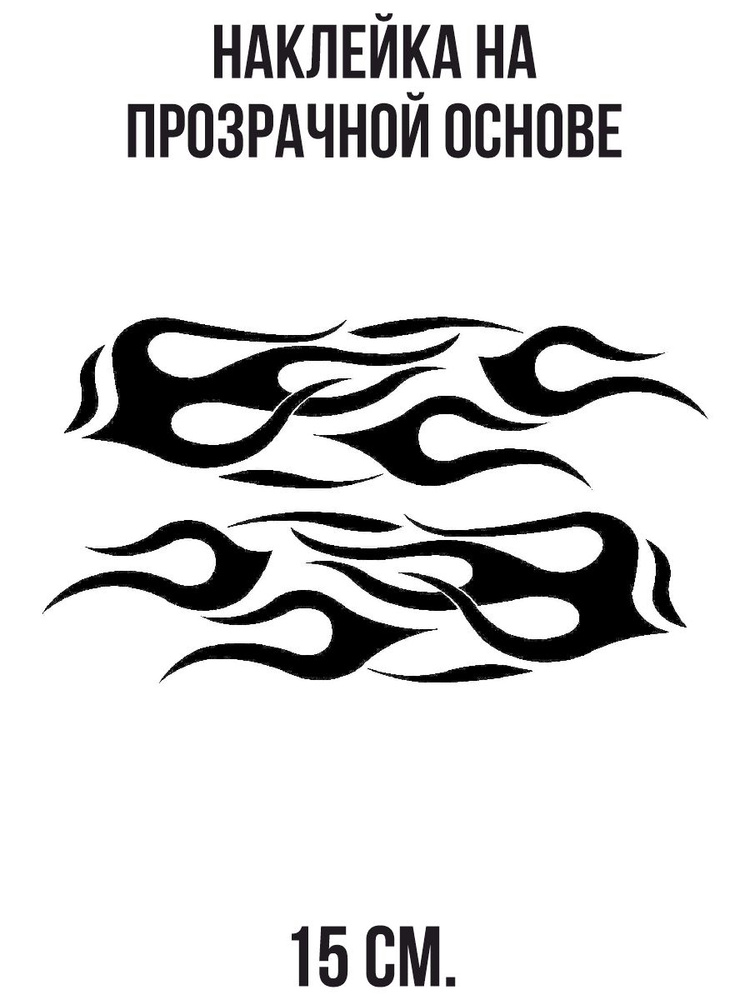 НАКЛЕЙКА НА ПРОЗРАЧНОЙ ОСНОВЕ

15 СМ.